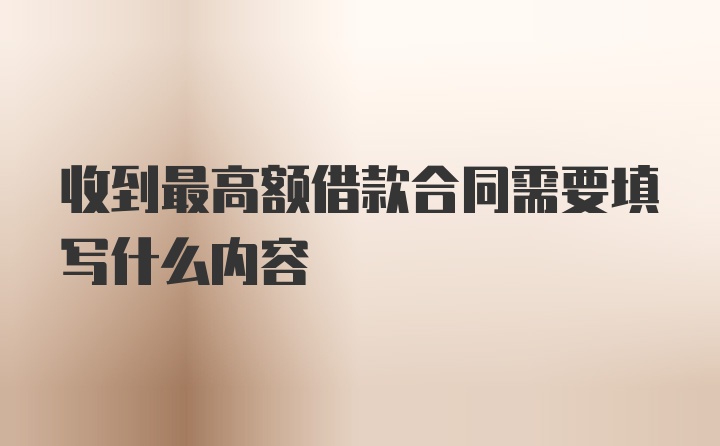 收到最高额借款合同需要填写什么内容